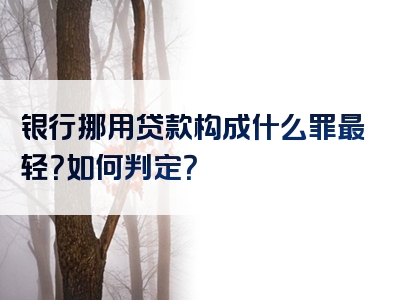 银行挪用贷款构成什么罪最轻?如何判定?